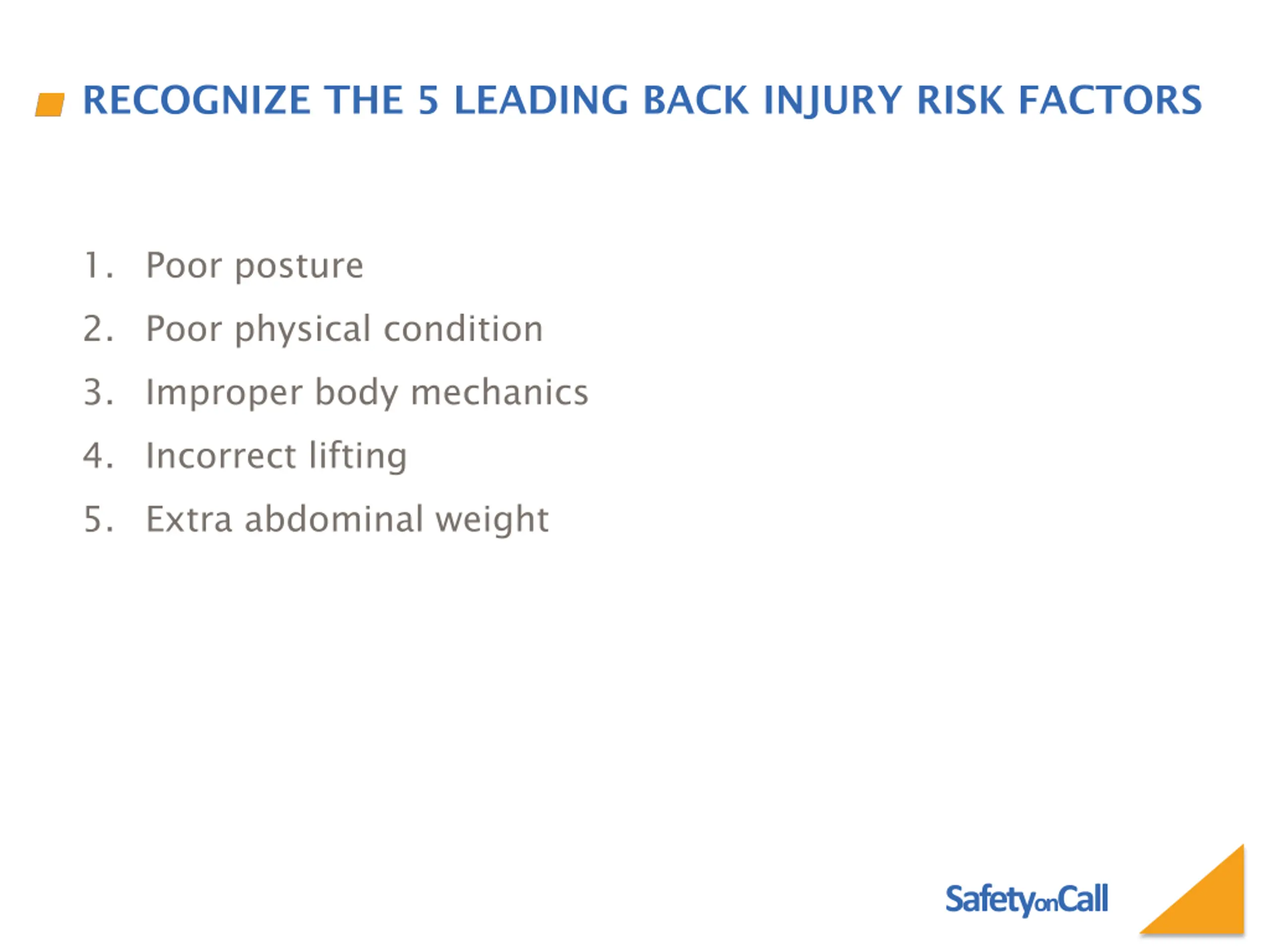 RECOGNIZE THE 5 LEADING BACK INJURY RISK FACTORS

1. Poor posture
2. Poor physical condition
3. Improper body mechanics
4. Incorrect lifting
5. Extra abdominal weight

SafetyonCall